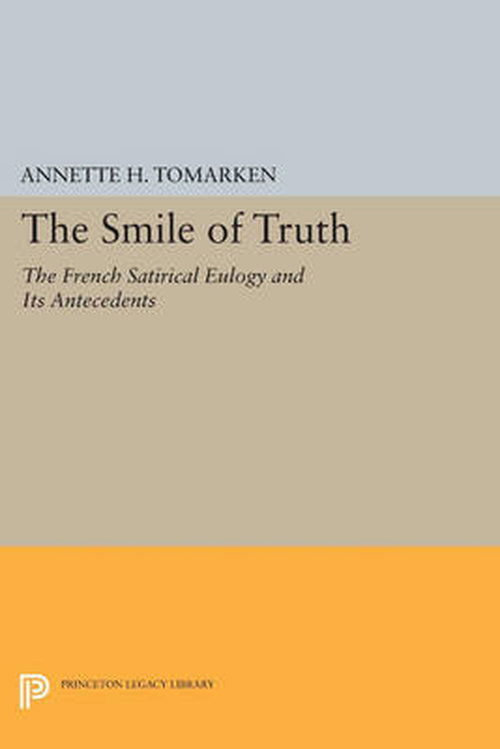 ANNETTE H. TOMARKEN

The Smile of Truth

The French Satirical Eulogy and Its Antecedents

PRINCETON LEGACY LIBRARY